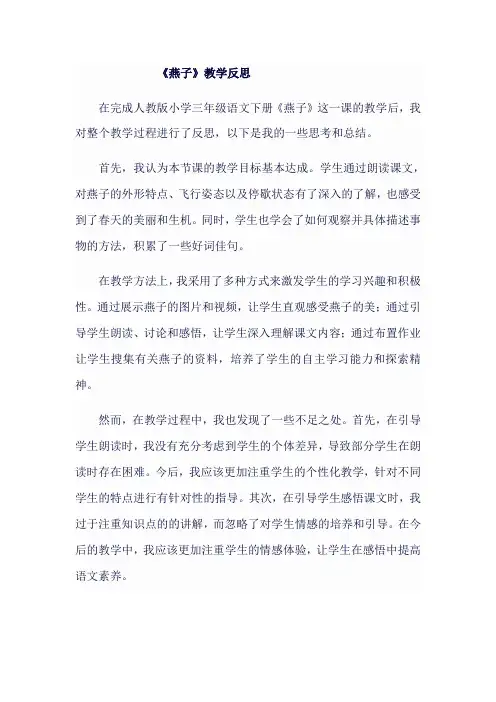 《燕子》教学反思

在完成人教版小学三年级语文下册《燕子》这一课的教学后，我对整个教学过程进行了反思，以下是我的一些思考和总结。

首先，我认为本节课的教学目标基本达成。学生通过朗读课文，对燕子的外形特点、飞行姿态以及停歇状态有了深入的了解，也感受到了春天的美丽和生机。同时，学生也学会了如何观察并具体描述事物的方法，积累了一些好词佳句。

在教学方法上，我采用了多种方式来激发学生的学习兴趣和积极性。通过展示燕子的图片和视频，让学生直观感受燕子的美；通过引导学生朗读、讨论和感悟，让学生深入理解课文内容；通过布置作业让学生搜集有关燕子的资料，培养了学生的自主学习能力和探索精神。

然而，在教学过程中，我也发现了一些不足之处。首先，在引导学生朗读时，我没有充分考虑到学生的个体差异，导致部分学生在朗读时存在困难。今后，我应该更加注重学生的个性化教学，针对不同学生的特点进行有针对性的指导。其次，在引导学生感悟课文时，我过于注重知识点的的讲解，而忽略了对学生情感的培养和引导。在今后的教学中，我应该更加注重学生的情感体验，让学生在感悟中提高语文素养。